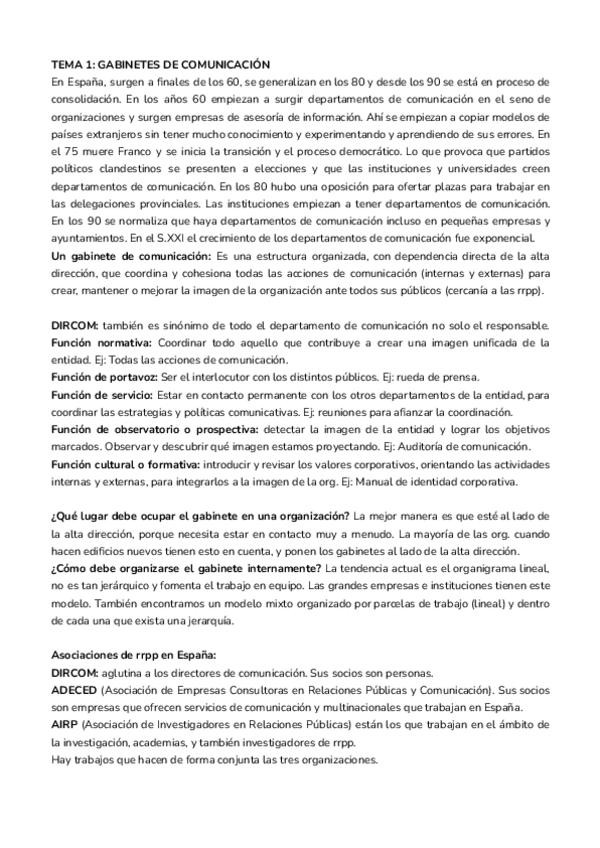 TEMA 1: GABINETES DE COMUNICACIÓN
En España, surgen a finales de los 60, se generalizan en los 80 y desde los 90 se está en proceso de consolidación. En los años 60 empiezan a surgir departamentos de comunicación en el seno de organizaciones y surgen empresas de asesoría de información. Ahí se empiezan a copiar modelos de países extranjeros sin tener mucho conocimiento y experimentando y aprendiendo de sus errores. En el 75 muere Franco y se inicia la transición y el proceso democrático. Lo que provoca que partidos políticos clandestinos se presenten a elecciones y que las instituciones y universidades creen departamentos de comunicación. En los 80 hubo una oposición para ofertar plazas para trabajar en las delegaciones provinciales. Las instituciones empiezan a tener departamentos de comunicación. En los 90 se normaliza que haya departamentos de comunicación incluso en pequeñas empresas y ayuntamientos. En el S.XXI el crecimiento de los departamentos de comunicación fue exponencial.
Un gabinete de comunicación: Es una estructura organizada, con dependencia directa de la alta dirección, que coordina y cohesiona todas las acciones de comunicación (internas y externas) para crear, mantener o mejorar la imagen de la organización ante todos sus públicos (cercanía a las rrpp).

DIRCOM: también es sinónimo de todo el departamento de comunicación no solo el responsable.
Función normativa: Coordinar todo aquello que contribuye a crear una imagen unificada de la entidad. Ej: Todas las acciones de comunicación.
Función de portavoz: Ser el interlocutor con los distintos públicos. Ej: rueda de prensa.
Función de servicio: Estar en contacto permanente con los otros departamentos de la entidad, para coordinar las estrategias y políticas comunicativas. Ej: reuniones para afianzar la coordinación.
Función de observatorio o prospectiva: detectar la imagen de la entidad y lograr los objetivos marcados. Observar y descubrir qué imagen estamos proyectando. Ej: Auditoría de comunicación.
Función cultural o formativa: introducir y revisar los valores corporativos, orientando las actividades internas y externas, para integrarlos a la imagen de la org. Ej: Manual de identidad corporativa.

¿Qué lugar debe ocupar el gabinete en una organización? La mejor manera es que esté al lado de la alta dirección, porque necesita estar en contacto muy a menudo. La mayoría de las org. cuando hacen edificios nuevos tienen esto en cuenta, y ponen los gabinetes al lado de la alta dirección.
¿Cómo debe organizarse el gabinete internamente? La tendencia actual es el organigrama lineal, no es tan jerárquico y fomenta el trabajo en equipo. Las grandes empresas e instituciones tienen este modelo. También encontramos un modelo mixto organizado por parcelas de trabajo (lineal) y dentro de cada una que exista una jerarquía.

Asociaciones de rrpp en España:
DIRCOM: aglutina a los directores de comunicación. Sus socios son personas.
ADECED (Asociación de Empresas Consultoras en Relaciones Públicas y Comunicación). Sus socios son empresas que ofrecen servicios de comunicación y multinacionales que trabajan en España.
AIRP (Asociación de Investigadores en Relaciones Públicas) están los que trabajan en el ámbito de la investigación, academias, y también investigadores de rrpp.
Hay trabajos que hacen de forma conjunta las tres organizaciones.